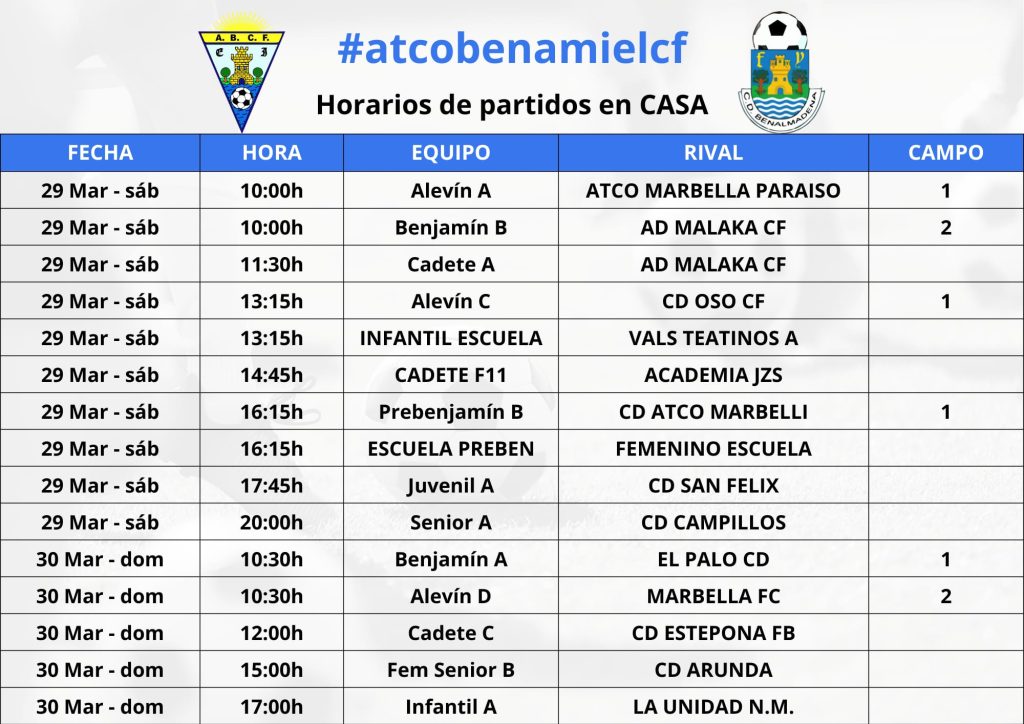 A. B. C. F.

#atcobenamielcf

Horarios de partidos en CASA

C.D. BENALMADENA

| FECHA | HORA | EQUIPO | RIVAL | CAMPO |
|---|---|---|---|---|
| 29 Mar - sáb | 10:00h | Alevín A | ATCO MARBELLA PARAISO | 1 |
| 29 Mar - sáb | 10:00h | Benjamín B | AD MALAKA CF | 2 |
| 29 Mar - sáb | 11:30h | Cadete A | AD MALAKA CF | |
| 29 Mar - sáb | 13:15h | Alevín C | CD OSO CF | 1 |
| 29 Mar - sáb | 13:15h | INFANTIL ESCUELA | VALS TEATINOS A | |
| 29 Mar - sáb | 14:45h | CADETE F11 | ACADEMIA JZS | |
| 29 Mar - sáb | 16:15h | Prebenjamín B | CD ATCO MARBELLI | 1 |
| 29 Mar - sáb | 16:15h | ESCUELA PREBEN | FEMENINO ESCUELA | |
| 29 Mar - sáb | 17:45h | Juvenil A | CD SAN FELIX | |
| 29 Mar - sáb | 20:00h | Senior A | CD CAMPILLOS | |
| 30 Mar - dom | 10:30h | Benjamín A | EL PALO CD | 1 |
| 30 Mar - dom | 10:30h | Alevín D | MARBELLA FC | 2 |
| 30 Mar - dom | 12:00h | Cadete C | CD ESTEPONA FB | |
| 30 Mar - dom | 15:00h | Fem Senior B | CD ARUNDA | |
| 30 Mar - dom | 17:00h | Infantil A | LA UNIDAD N.M. | |